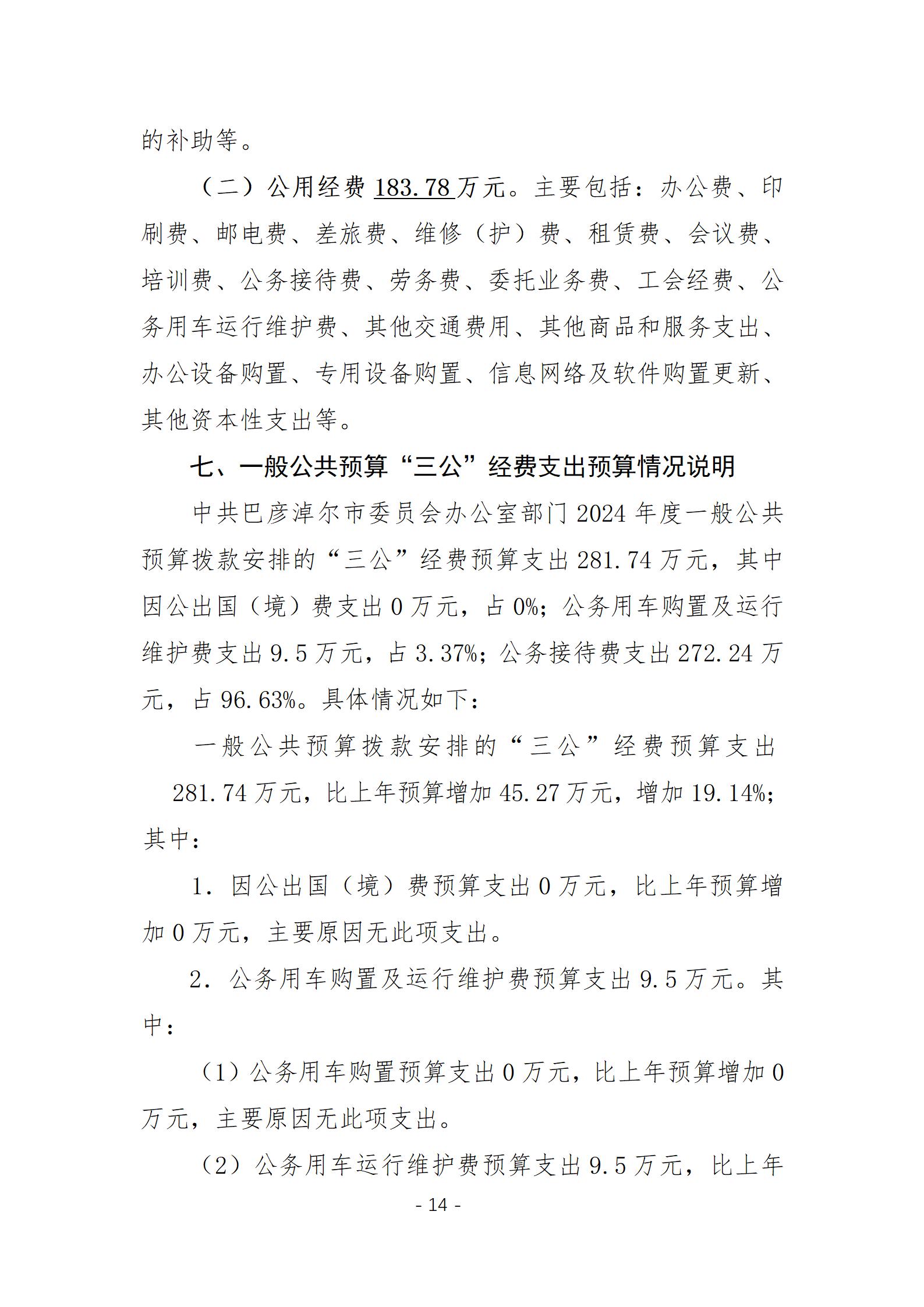 的补助等。

（二）公用经费 183.78 万元。主要包括：办公费、印刷费、邮电费、差旅费、维修（护）费、租赁费、会议费、培训费、公务接待费、劳务费、委托业务费、工会经费、公务用车运行维护费、其他交通费用、其他商品和服务支出、办公设备购置、专用设备购置、信息网络及软件购置更新、其他资本性支出等。

七、一般公共预算“三公”经费支出预算情况说明

中共巴彦淖尔市委员会办公室部门 2024 年度一般公共预算拨款安排的“三公”经费预算支出 281.74 万元，其中因公出国（境）费支出 0 万元，占 0%；公务用车购置及运行维护费支出 9.5 万元，占 3.37%；公务接待费支出 272.24 万元，占 96.63%。具体情况如下：

一般公共预算拨款安排的“三公”经费预算支出 281.74 万元，比上年预算增加 45.27 万元，增加 19.14%；其中：

1. 因公出国（境）费预算支出 0 万元，比上年预算增加 0 万元，主要原因无此项支出。

2. 公务用车购置及运行维护费预算支出 9.5 万元。其中：

（1）公务用车购置预算支出 0 万元，比上年预算增加 0 万元，主要原因无此项支出。

（2）公务用车运行维护费预算支出 9.5 万元，比上年

- 14 -